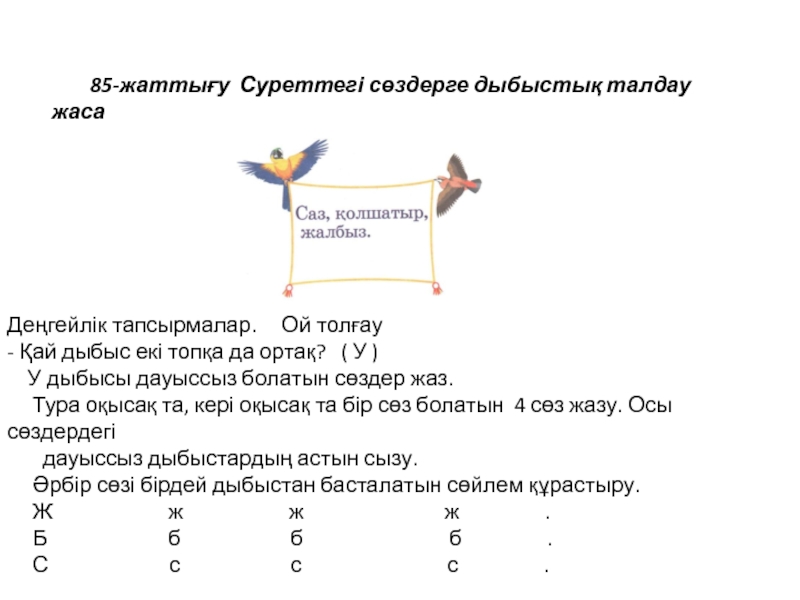 85-жаттығу Суреттегі сөздерге дыбыстық талдау жаса

Саз, қолшатыр, жалбыз.

Деңгейлік тапсырмалар. Ой толғау

- Қай дыбыс екі топқа да ортақ? ( У )

У дыбысы дауыссыз болатын сөздер жаз.

Тура оқысақ та, кері оқысақ та бір сөз болатын 4 сөз жазу. Осы сөздердегі дауыссыз дыбыстардың астын сызу.

Әрбір сөзі бірдей дыбыстан басталатын сөйлем құрастыру.

Ж ж ж ж .
Б б б б .
С с с с .